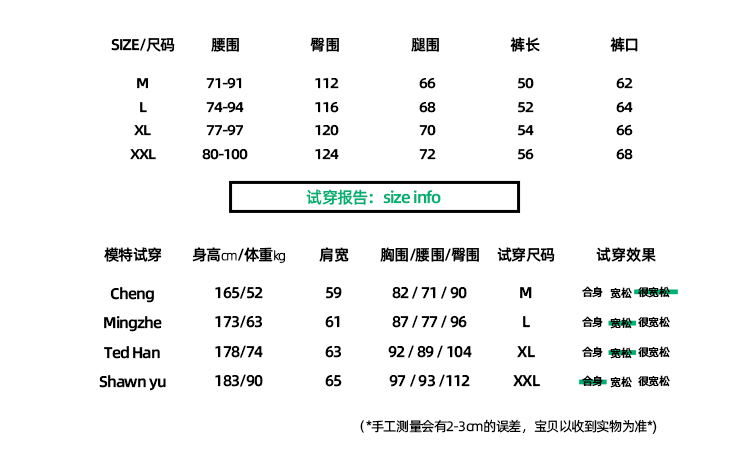 | SIZE/尺码 | 腰围 | 臀围 | 腿围 | 裤长 | 裤口 |
|---|---|---|---|---|---|
| M | 71-91 | 112 | 66 | 50 | 62 |
| L | 74-94 | 116 | 68 | 52 | 64 |
| XL | 77-97 | 120 | 70 | 54 | 66 |
| XXL | 80-100 | 124 | 72 | 56 | 68 |

试穿报告：size info

| 模特试穿 | 身高cm/体重kg | 肩宽 | 胸围/腰围/臀围 | 试穿尺码 | 试穿效果 |
|---|---|---|---|---|---|
| Cheng | 165/52 | 59 | 82 / 71 / 90 | M | 合身 宽松 很宽松 |
| Mingzhe | 173/63 | 61 | 87 / 77 / 96 | L | 合身 宽松 很宽松 |
| Ted Han | 178/74 | 63 | 92 / 89 / 104 | XL | 合身 宽松 很宽松 |
| Shawn yu | 183/90 | 65 | 97 / 93 /112 | XXL | 合身 宽松 很宽松 |

(*手工测量会有2-3cm的误差，宝贝以收到实物为准*)